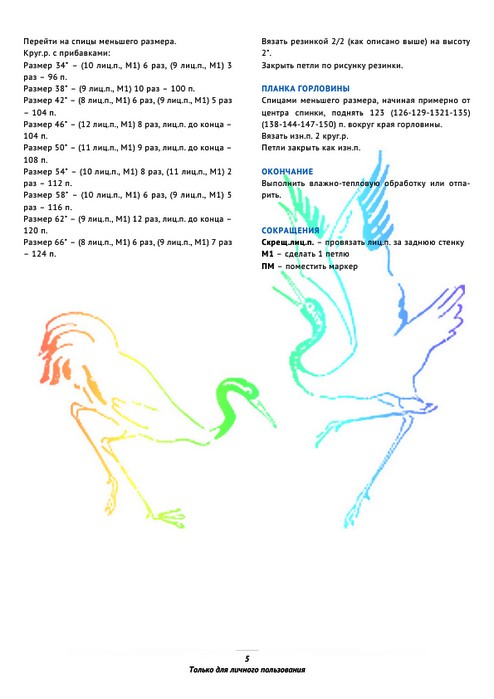 Перейти на спицы меньшего размера.
Круг.р. с прибавками:
Размер 34" – (10 лиц.п., М1) 6 раз, (9 лиц.п., М1) 3 раз – 96 п.
Размер 38" – (9 лиц.п., М1) 10 раз – 100 п.
Размер 42" – (8 лиц.п., М1) 6 раз, (9 лиц.п., М1) 5 раз – 104 п.
Размер 46" – (12 лиц.п., М1) 8 раз, лиц.п. до конца – 104 п.
Размер 50" – (11 лиц.п., М1) 9 раз, лиц.п. до конца – 108 п.
Размер 54" – (10 лиц.п., М1) 8 раз, (11 лиц.п., М1) 2 раз – 112 п.
Размер 58" – (10 лиц.п., М1) 6 раз, (9 лиц.п., М1) 5 раз – 116 п.
Размер 62" – (9 лиц.п., М1) 12 раз, лиц.п. до конца – 120 п.
Размер 66" – (8 лиц.п., М1) 6 раз, (9 лиц.п., М1) 7 раз – 124 п.

Вязать резинкой 2/2 (как описано выше) на высоту 2".
Закрыть петли по рисунку резинки.

ПЛАНКА ГОРЛОВИНЫ
Спицами меньшего размера, начиная примерно от центра спинки, поднять 123 (126-129-1321-135) (138-144-147-150) п. вокруг края горловины.
Вязать изн.п. 2 круг.р.
Петли закрыть как изн.п.

ОКОНЧАНИЕ
Выполнить влажно-тепловую обработку или отпарить.

СОКРАЩЕНИЯ
Скрещ.лиц.п. – провязать лиц.п. за заднюю стенку
М1 – сделать 1 петлю
ПМ – поместить маркер

5
Только для личного пользования